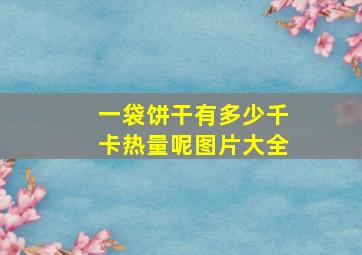 一袋饼干有多少千卡热量呢图片大全